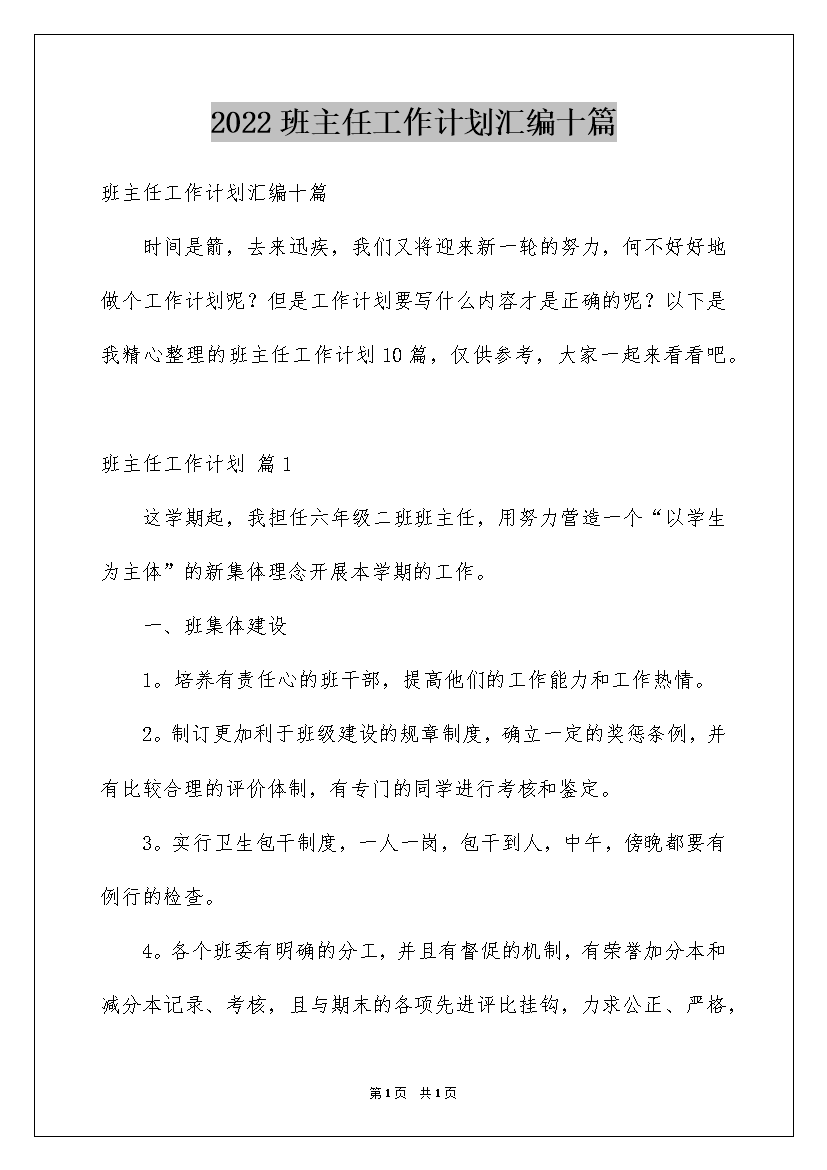 2022班主任工作计划汇编十篇

班主任工作计划汇编十篇

时间是箭，去来迅疾，我们又将迎来新一轮的努力，何不好好地做个工作计划呢？但是工作计划要写什么内容才是正确的呢？以下是我精心整理的班主任工作计划10篇，仅供参考，大家一起来看看吧。

班主任工作计划 篇1

这学期起，我担任六年级二班班主任，用努力营造一个“以学生为主体”的新集体理念开展本学期的工作。

一、班集体建设

1。培养有责任心的班干部，提高他们的工作能力和工作热情。

2。制订更加利于班级建设的规章制度，确立一定的奖惩条例，并有比较合理的评价体制，有专门的同学进行考核和鉴定。

3。实行卫生包干制度，一人一岗，包干到人，中午，傍晚都要有例行的检查。

4。各个班委有明确的分工，并且有督促的机制，有荣誉加分本和减分本记录、考核，且与期末的各项先进评比挂钩，力求公正、严格，

第1页 共1页